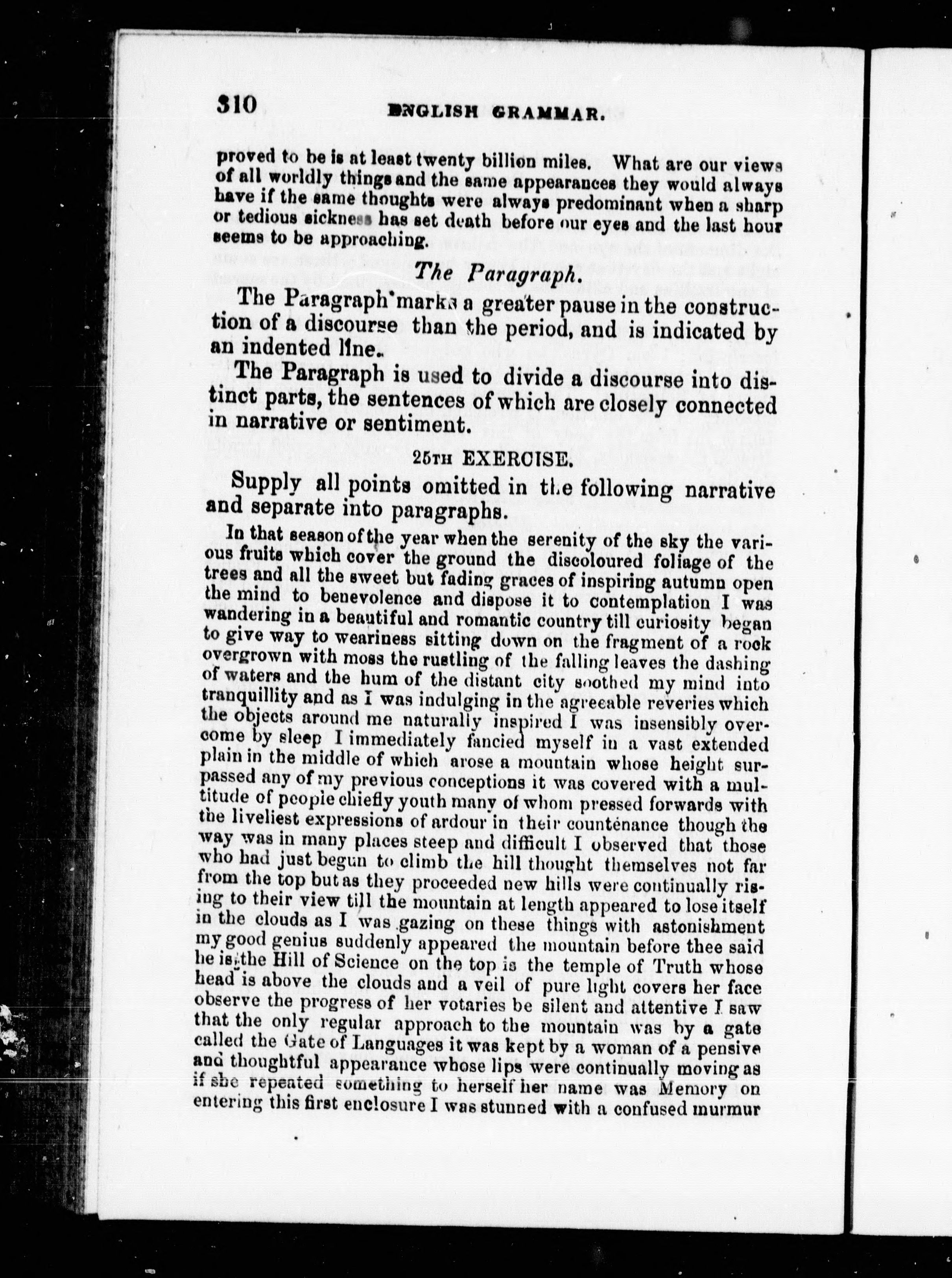 310 ENGLISH GRAMMAR.

proved to be is at least twenty billion miles. What are our views of all worldly things and the same appearances they would always have if the same thoughts were always predominant when a sharp or tedious sickness has set death before our eyes and the last hour seems to be approaching.

The Paragraph.

The Paragraph marks a greater pause in the construction of a discourse than the period, and is indicated by an indented line.

The Paragraph is used to divide a discourse into distinct parts, the sentences of which are closely connected in narrative or sentiment.

25TH EXERCISE.

Supply all points omitted in the following narrative and separate into paragraphs.

In that season of the year when the serenity of the sky the various fruits which cover the ground the discoloured foliage of the trees and all the sweet but fading graces of inspiring autumn open the mind to benevolence and dispose it to contemplation I was wandering in a beautiful and romantic country till curiosity began to give way to weariness sitting down on the fragment of a rock overgrown with moss the rustling of the falling leaves the dashing of waters and the hum of the distant city soothed my mind into tranquillity and as I was indulging in the agreeable reveries which the objects around me naturally inspired I was insensibly overcome by sleep I immediately fancied myself in a vast extended plain in the middle of which arose a mountain whose height surpassed any of my previous conceptions it was covered with a multitude of people chiefly youth many of whom pressed forwards with the liveliest expressions of ardour in their countenance though the way was in many places steep and difficult I observed that those who had just begun to climb the hill thought themselves not far from the top but as they proceeded new hills were continually rising to their view till the mountain at length appeared to lose itself in the clouds as I was gazing on these things with astonishment my good genius suddenly appeared the mountain before thee said he is the Hill of Science on the top is the temple of Truth whose head is above the clouds and a veil of pure light covers her face observe the progress of her votaries be silent and attentive I saw that the only regular approach to the mountain was by a gate called the Gate of Languages it was kept by a woman of a pensive and thoughtful appearance whose lips were continually moving as if she repeated something to herself her name was Memory on entering this first enclosure I was stunned with a confused murmur